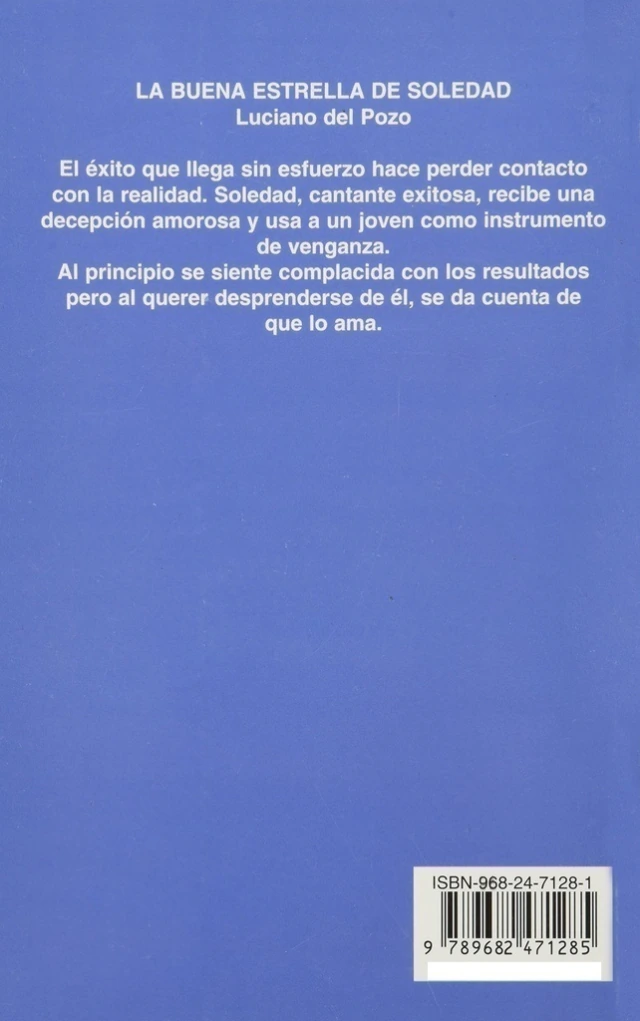 LA BUENA ESTRELLA DE SOLEDAD
Luciano del Pozo

El éxito que llega sin esfuerzo hace perder contacto con la realidad. Soledad, cantante exitosa, recibe una decepción amorosa y usa a un joven como instrumento de venganza.
Al principio se siente complacida con los resultados pero al querer desprenderse de él, se da cuenta de que lo ama.

ISBN-968-24-7128-1

9 789682 471285